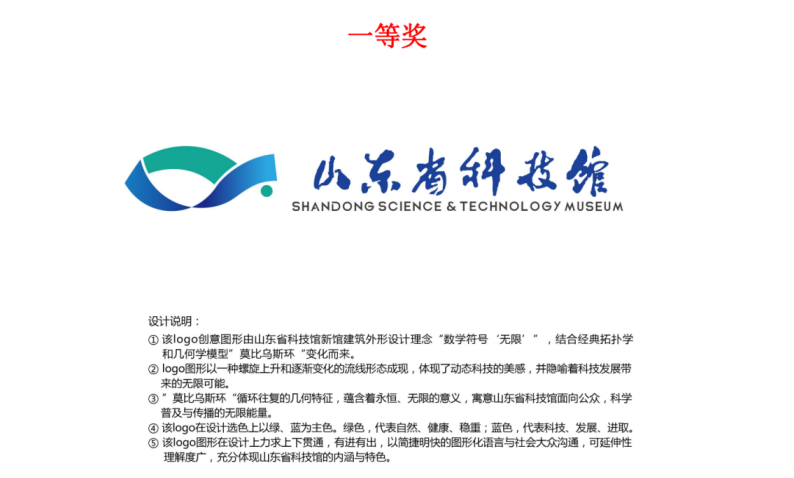 一等奖

山东省科技馆
SHANDONG SCIENCE & TECHNOLOGY MUSEUM

设计说明：

① 该logo创意图形由山东省科技馆新馆建筑外形设计理念“数学符号‘无限’”，结合经典拓扑学和几何学模型”莫比乌斯环“变化而来。

② logo图形以一种螺旋上升和逐渐变化的流线形态成现，体现了动态科技的美感，并隐喻着科技发展带来的无限可能。

③ ”莫比乌斯环“循环往复的几何特征，蕴含着永恒、无限的意义，寓意山东省科技馆面向公众，科学普及与传播的无限能量。

④ 该logo在设计选色上以绿、蓝为主色。绿色，代表自然、健康、稳重；蓝色，代表科技、发展、进取。

⑤ 该logo图形在设计上力求上下贯通，有进有出，以简捷明快的图形化语言与社会大众沟通，可延伸性理解度广，充分体现山东省科技馆的内涵与特色。